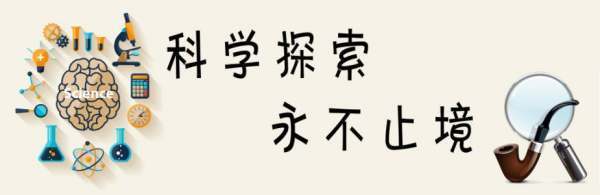 Science

科学探索

永不止境